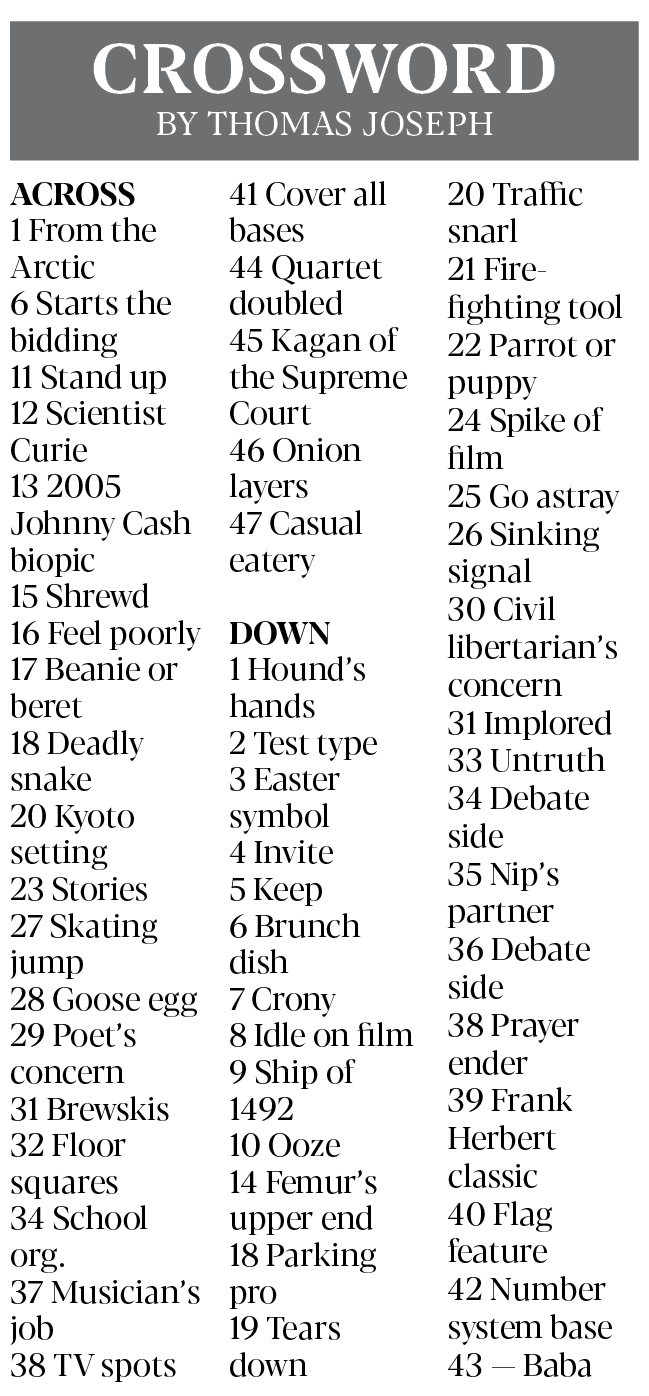 CROSSWORD
BY THOMAS JOSEPH

ACROSS
1 From the Arctic
6 Starts the bidding
11 Stand up
12 Scientist Curie
13 2005 Johnny Cash biopic
15 Shrewd
16 Feel poorly
17 Beanie or beret
18 Deadly snake
20 Kyoto setting
23 Stories
27 Skating jump
28 Goose egg
29 Poet's concern
31 Brewskis
32 Floor squares
34 School org.
37 Musician's job
38 TV spots
41 Cover all bases
44 Quartet doubled
45 Kagan of the Supreme Court
46 Onion layers
47 Casual eatery

DOWN
1 Hound's hands
2 Test type
3 Easter symbol
4 Invite
5 Keep
6 Brunch dish
7 Crony
8 Idle on film
9 Ship of 1492
10 Ooze
14 Femur's upper end
18 Parking pro
19 Tears down
20 Traffic snarl
21 Fire-fighting tool
22 Parrot or puppy
24 Spike of film
25 Go astray
26 Sinking signal
30 Civil libertarian's concern
31 Implored
33 Untruth
34 Debate side
35 Nip's partner
36 Debate side
38 Prayer ender
39 Frank Herbert classic
40 Flag feature
42 Number system base
43 — Baba